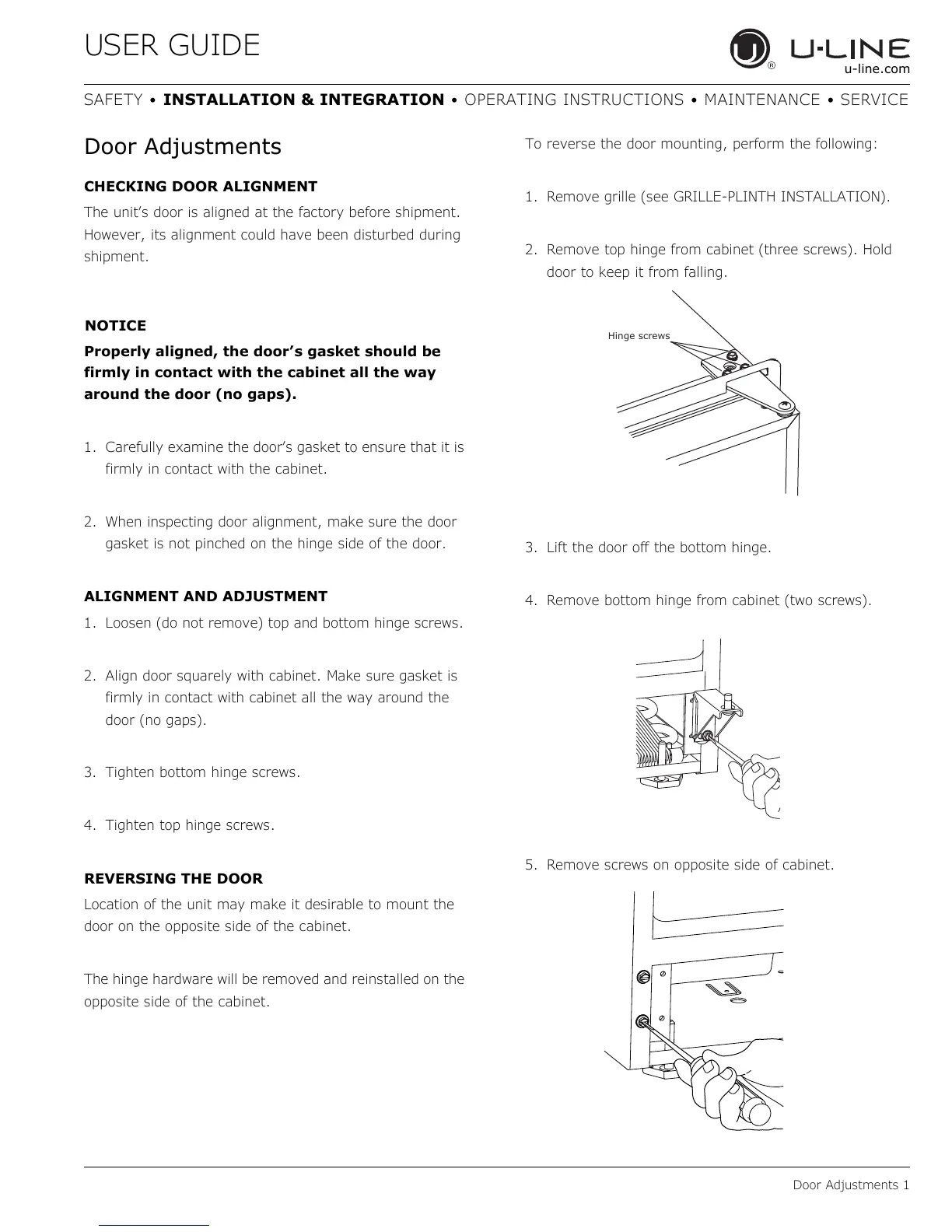 USER GUIDE

U-LINE
u-line.com

SAFETY • INSTALLATION & INTEGRATION • OPERATING INSTRUCTIONS • MAINTENANCE • SERVICE

Door Adjustments

CHECKING DOOR ALIGNMENT

The unit's door is aligned at the factory before shipment. However, its alignment could have been disturbed during shipment.

NOTICE

Properly aligned, the door's gasket should be firmly in contact with the cabinet all the way around the door (no gaps).

1. Carefully examine the door's gasket to ensure that it is firmly in contact with the cabinet.

2. When inspecting door alignment, make sure the door gasket is not pinched on the hinge side of the door.

ALIGNMENT AND ADJUSTMENT

1. Loosen (do not remove) top and bottom hinge screws.

2. Align door squarely with cabinet. Make sure gasket is firmly in contact with cabinet all the way around the door (no gaps).

3. Tighten bottom hinge screws.

4. Tighten top hinge screws.

REVERSING THE DOOR

Location of the unit may make it desirable to mount the door on the opposite side of the cabinet.

The hinge hardware will be removed and reinstalled on the opposite side of the cabinet.

To reverse the door mounting, perform the following:

1. Remove grille (see GRILLE-PLINTH INSTALLATION).

2. Remove top hinge from cabinet (three screws). Hold door to keep it from falling.

Hinge screws

3. Lift the door off the bottom hinge.

4. Remove bottom hinge from cabinet (two screws).

5. Remove screws on opposite side of cabinet.

Door Adjustments 1